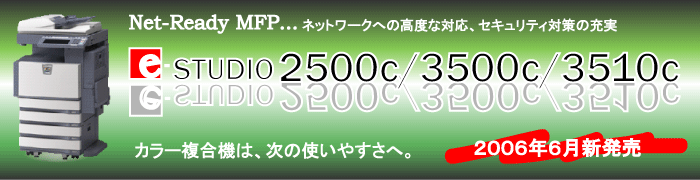 Net-Ready MFP… ネットワークへの高度な対応、セキュリティ対策の充実

e-STUDIO 2500c/3500c/3510c

カラー複合機は、次の使いやすさへ。

2006年6月新発売